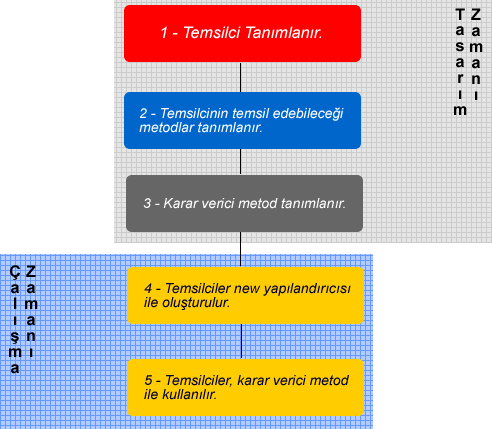 1 - Temsilci Tanımlanır.

Tasarım Zamanı

2 - Temsilcinin temsil edebileceği metodlar tanımlanır.

3 - Karar verici metod tanımlanır.

Çalışma Zamanı

4 - Temsilciler new yapılandırıcısı ile oluşturulur.

5 - Temsilciler, karar verici metod ile kullanılır.